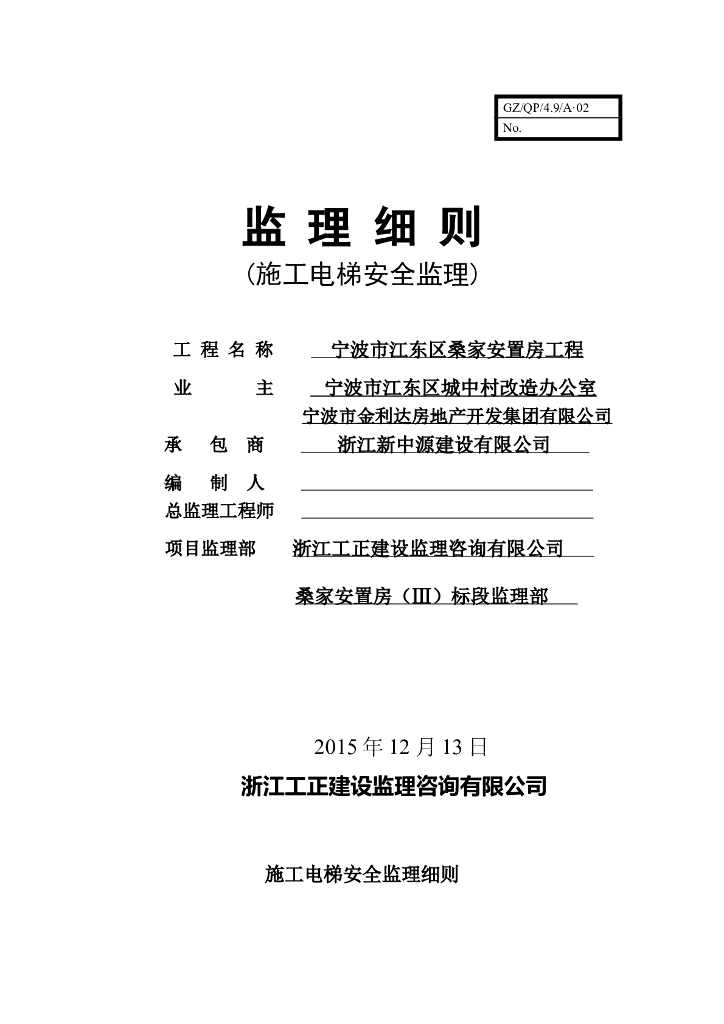 GZ/QP/4.9/A·02
No.

监 理 细 则

(施工电梯安全监理)

工 程 名 称　宁波市江东区桑家安置房工程

业　　主　宁波市江东区城中村改造办公室
宁波市金利达房地产开发集团有限公司

承　包　商　浙江新中源建设有限公司

编　制　人

总监理工程师

项目监理部　浙江工正建设监理咨询有限公司

桑家安置房（Ⅲ）标段监理部

2015 年 12 月 13 日

浙江工正建设监理咨询有限公司

施工电梯安全监理细则